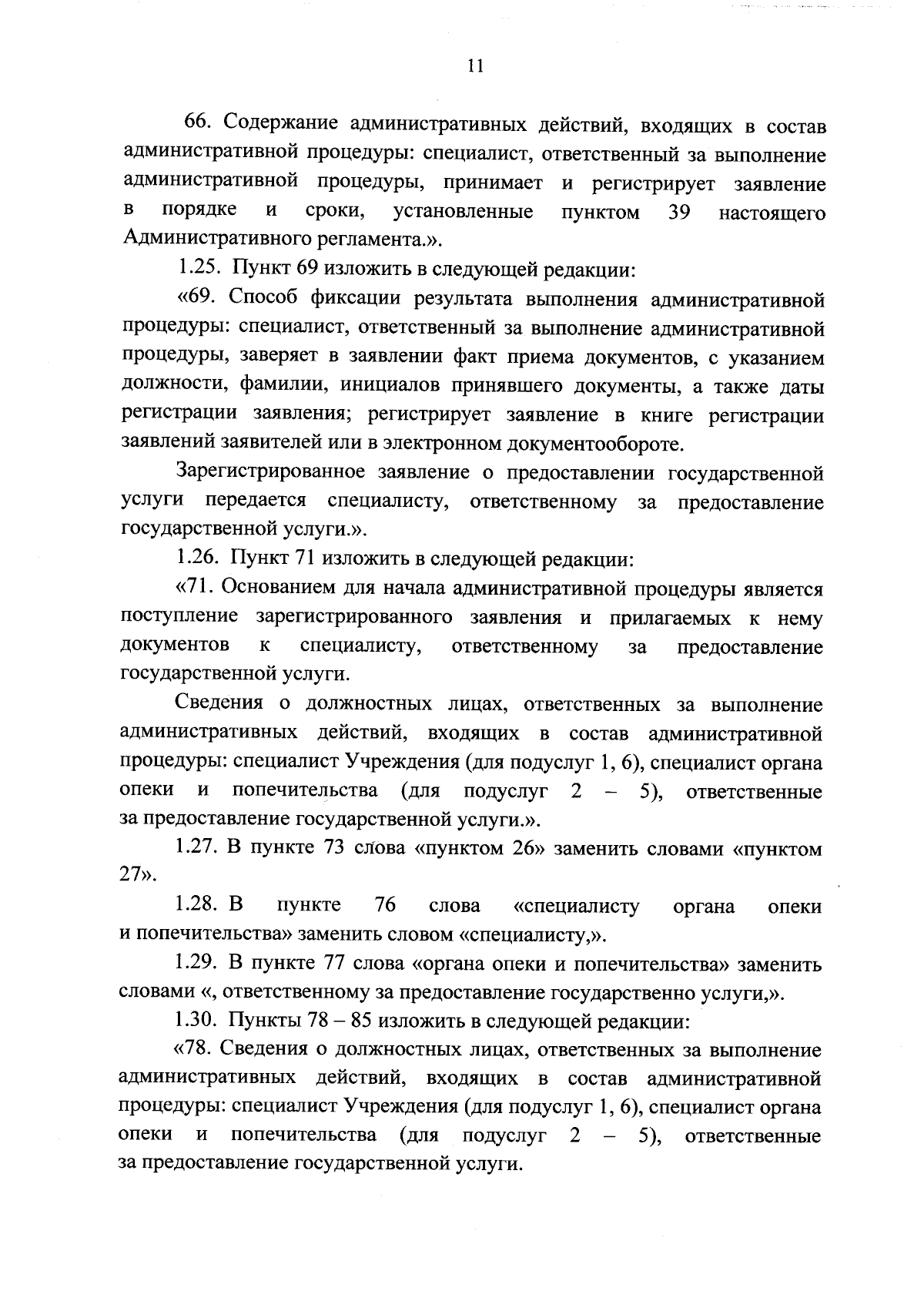 11

66. Содержание административных действий, входящих в состав административной процедуры: специалист, ответственный за выполнение административной процедуры, принимает и регистрирует заявление в порядке и сроки, установленные пунктом 39 настоящего Административного регламента.».

1.25. Пункт 69 изложить в следующей редакции:

«69. Способ фиксации результата выполнения административной процедуры: специалист, ответственный за выполнение административной процедуры, заверяет в заявлении факт приема документов, с указанием должности, фамилии, инициалов принявшего документы, а также даты регистрации заявления; регистрирует заявление в книге регистрации заявлений заявителей или в электронном документообороте.

Зарегистрированное заявление о предоставлении государственной услуги передается специалисту, ответственному за предоставление государственной услуги.».

1.26. Пункт 71 изложить в следующей редакции:

«71. Основанием для начала административной процедуры является поступление зарегистрированного заявления и прилагаемых к нему документов к специалисту, ответственному за предоставление государственной услуги.

Сведения о должностных лицах, ответственных за выполнение административных действий, входящих в состав административной процедуры: специалист Учреждения (для подуслуг 1, 6), специалист органа опеки и попечительства (для подуслуг 2 – 5), ответственные за предоставление государственной услуги.».

1.27. В пункте 73 слова «пунктом 26» заменить словами «пунктом 27».

1.28. В пункте 76 слова «специалисту органа опеки и попечительства» заменить словом «специалисту,».

1.29. В пункте 77 слова «органа опеки и попечительства» заменить словами «, ответственному за предоставление государственно услуги,».

1.30. Пункты 78 – 85 изложить в следующей редакции:

«78. Сведения о должностных лицах, ответственных за выполнение административных действий, входящих в состав административной процедуры: специалист Учреждения (для подуслуг 1, 6), специалист органа опеки и попечительства (для подуслуг 2 – 5), ответственные за предоставление государственной услуги.